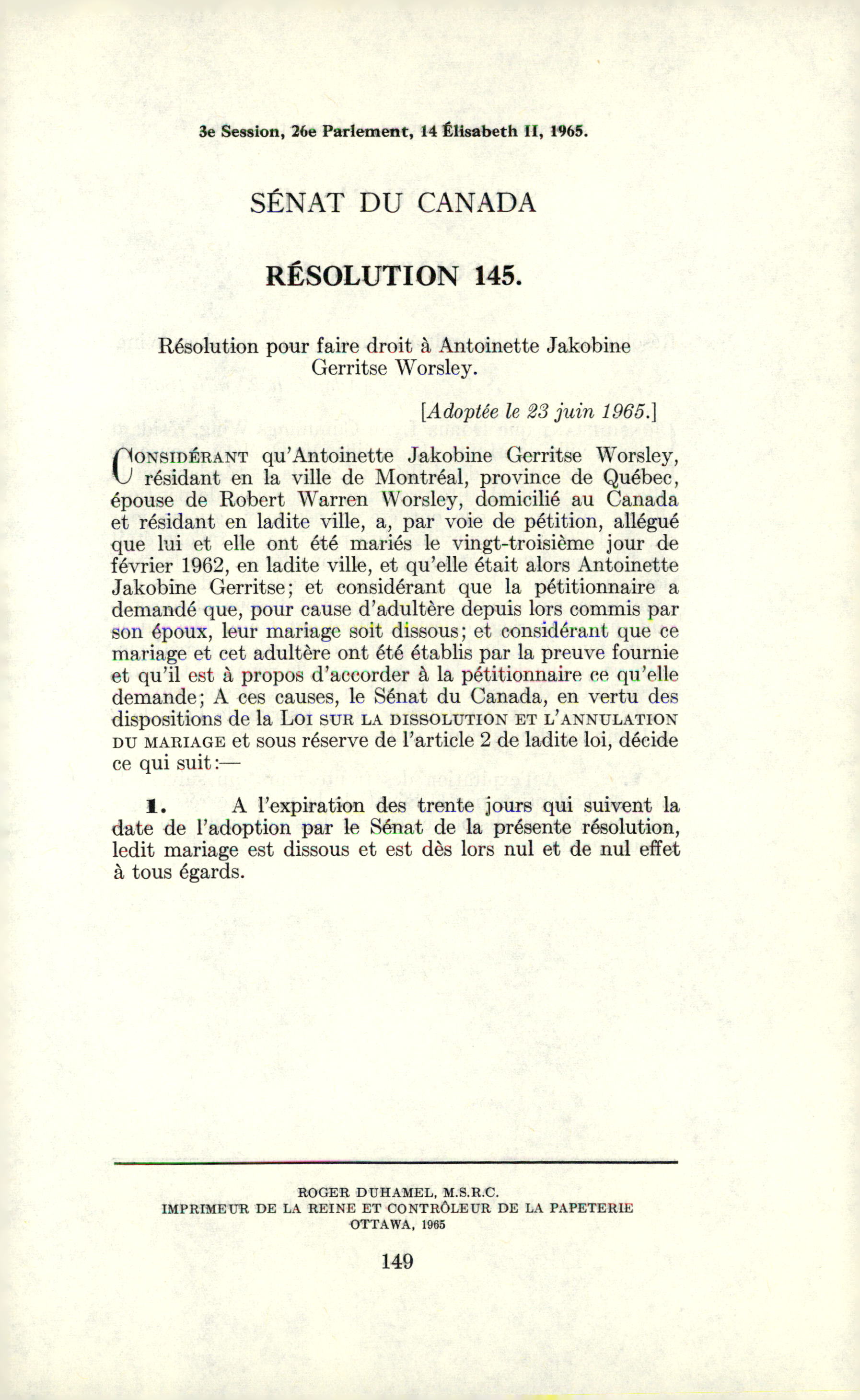 3e Session, 26e Parlement, 14 Élisabeth II, 1965.

SÉNAT DU CANADA

RÉSOLUTION 145.

Résolution pour faire droit à Antoinette Jakobine Gerritse Worsley.

[Adoptée le 23 juin 1965.]

CONSIDÉRANT qu'Antoinette Jakobine Gerritse Worsley, résidant en la ville de Montréal, province de Québec, épouse de Robert Warren Worsley, domicilié au Canada et résidant en ladite ville, a, par voie de pétition, allégué que lui et elle ont été mariés le vingt-troisième jour de février 1962, en ladite ville, et qu'elle était alors Antoinette Jakobine Gerritse; et considérant que la pétitionnaire a demandé que, pour cause d'adultère depuis lors commis par son époux, leur mariage soit dissous; et considérant que ce mariage et cet adultère ont été établis par la preuve fournie et qu'il est à propos d'accorder à la pétitionnaire ce qu'elle demande; A ces causes, le Sénat du Canada, en vertu des dispositions de la LOI SUR LA DISSOLUTION ET L'ANNULATION DU MARIAGE et sous réserve de l'article 2 de ladite loi, décide ce qui suit:—

1. A l'expiration des trente jours qui suivent la date de l'adoption par le Sénat de la présente résolution, ledit mariage est dissous et est dès lors nul et de nul effet à tous égards.

ROGER DUHAMEL, M.S.R.C.
IMPRIMEUR DE LA REINE ET CONTRÔLEUR DE LA PAPETERIE
OTTAWA, 1965

149